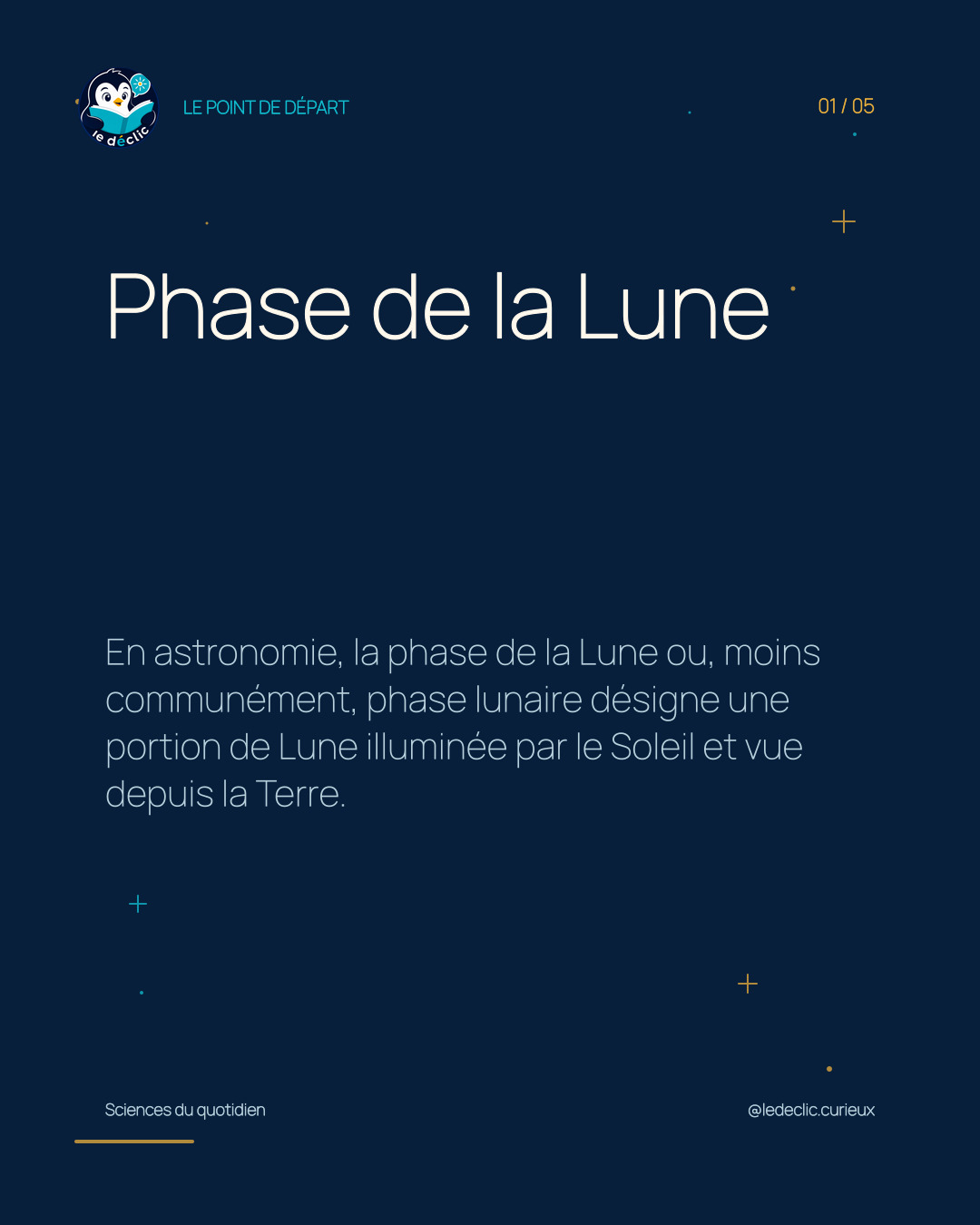 le déclic

LE POINT DE DÉPART

01 / 05

Phase de la Lune

En astronomie, la phase de la Lune ou, moins communément, phase lunaire désigne une portion de Lune illuminée par le Soleil et vue depuis la Terre.

Sciences du quotidien

@ledeclic.curieux